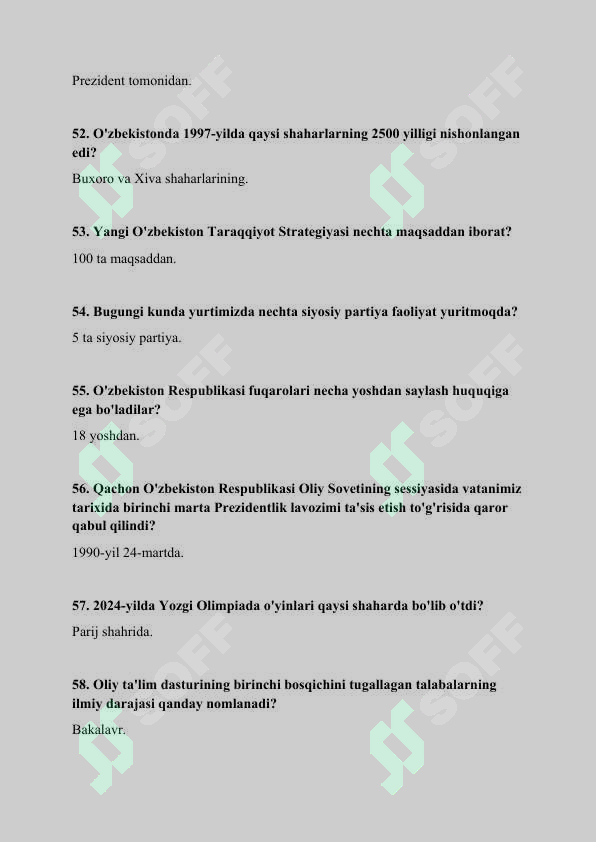 Prezident tomonidan.

52. O'zbekistonda 1997-yilda qaysi shaharlarning 2500 yilligi nishonlangan edi?

Buxoro va Xiva shaharlarining.

53. Yangi O'zbekiston Taraqqiyot Strategiyasi nechta maqsaddan iborat?

100 ta maqsaddan.

54. Bugungi kunda yurtimizda nechta siyosiy partiya faoliyat yuritmoqda?

5 ta siyosiy partiya.

55. O'zbekiston Respublikasi fuqarolari necha yoshdan saylash huquqiga ega bo'ladilar?

18 yoshdan.

56. Qachon O'zbekiston Respublikasi Oliy Sovetining sessiyasida vatanimiz tarixida birinchi marta Prezidentlik lavozimi ta'sis etish to'g'risida qaror qabul qilindi?

1990-yil 24-martda.

57. 2024-yilda Yozgi Olimpiada o'yinlari qaysi shaharda bo'lib o'tdi?

Parij shahrida.

58. Oliy ta'lim dasturining birinchi bosqichini tugallagan talabalarning ilmiy darajasi qanday nomlanadi?

Bakalavr.

SOFF